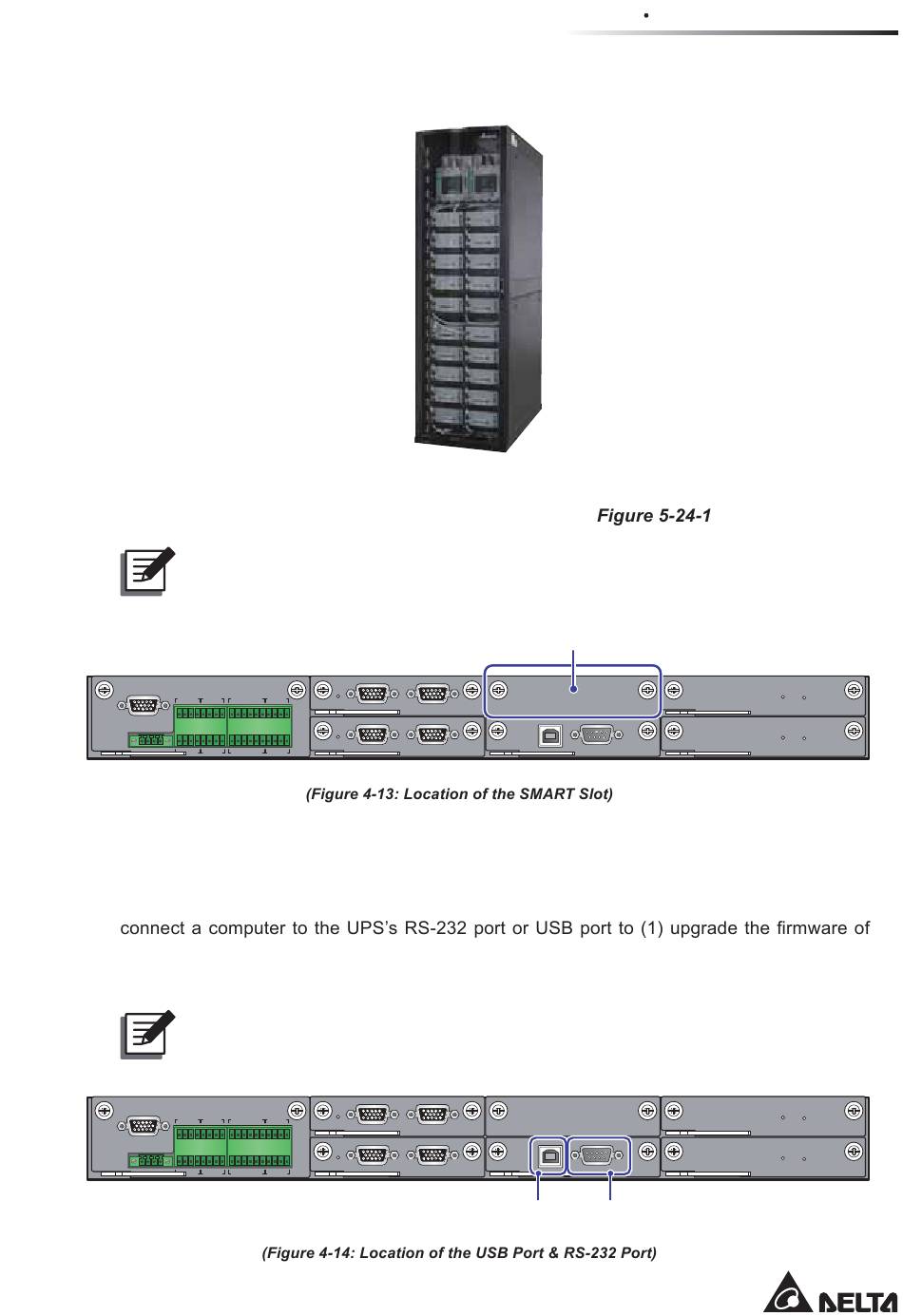 Figure 5-24-1

(Figure 4-13: Location of the SMART Slot)

connect a computer to the UPS's RS-232 port or USB port to (1) upgrade the firmware of

(Figure 4-14: Location of the USB Port & RS-232 Port)

DELTA